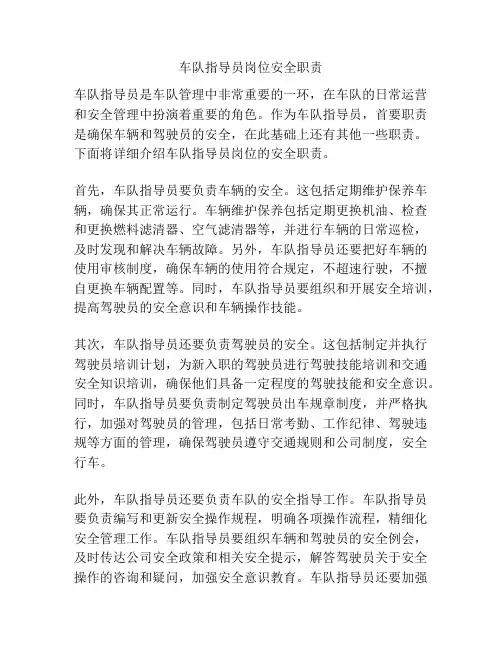 车队指导员岗位安全职责

车队指导员是车队管理中非常重要的一环，在车队的日常运营和安全管理中扮演着重要的角色。作为车队指导员，首要职责是确保车辆和驾驶员的安全，在此基础上还有其他一些职责。下面将详细介绍车队指导员岗位的安全职责。

首先，车队指导员要负责车辆的安全。这包括定期维护保养车辆，确保其正常运行。车辆维护保养包括定期更换机油、检查和更换燃料滤清器、空气滤清器等，并进行车辆的日常巡检，及时发现和解决车辆故障。另外，车队指导员还要把好车辆的使用审核制度，确保车辆的使用符合规定，不超速行驶，不擅自更换车辆配置等。同时，车队指导员要组织和开展安全培训，提高驾驶员的安全意识和车辆操作技能。

其次，车队指导员还要负责驾驶员的安全。这包括制定并执行驾驶员培训计划，为新入职的驾驶员进行驾驶技能培训和交通安全知识培训，确保他们具备一定程度的驾驶技能和安全意识。同时，车队指导员要负责制定驾驶员出车规章制度，并严格执行，加强对驾驶员的管理，包括日常考勤、工作纪律、驾驶违规等方面的管理，确保驾驶员遵守交通规则和公司制度，安全行车。

此外，车队指导员还要负责车队的安全指导工作。车队指导员要负责编写和更新安全操作规程，明确各项操作流程，精细化安全管理工作。车队指导员要组织车辆和驾驶员的安全例会，及时传达公司安全政策和相关安全提示，解答驾驶员关于安全操作的咨询和疑问，加强安全意识教育。车队指导员还要加强